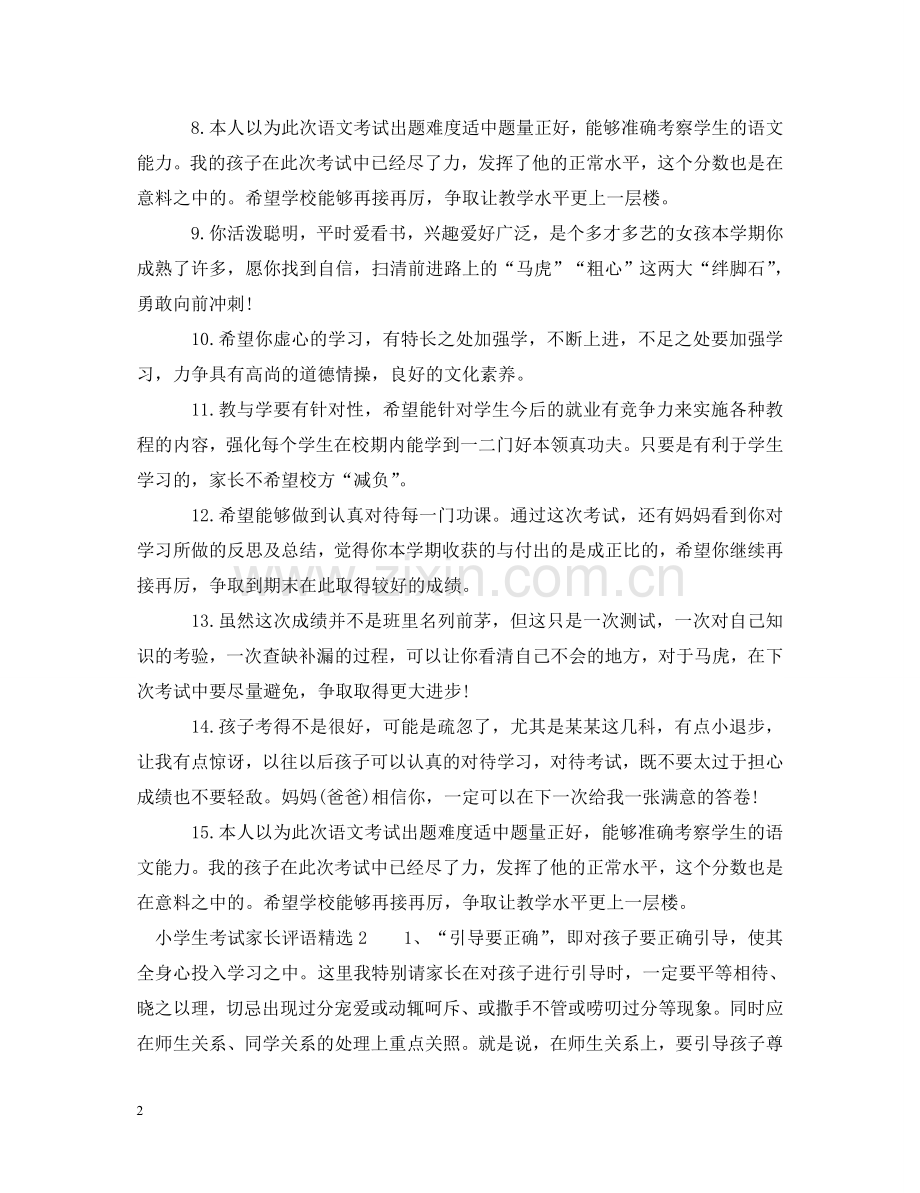 8.本人以为此次语文考试出题难度适中题量正好，能够准确考察学生的语文能力。我的孩子在此次考试中已经尽了力，发挥了他的正常水平，这个分数也是在意料之中的。希望学校能够再接再厉，争取让教学水平更上一层楼。

9.你活泼聪明，平时爱看书，兴趣爱好广泛，是个多才多艺的女孩本学期你成熟了许多，愿你找到自信，扫清前进路上的“马虎”“粗心”这两大“绊脚石”，勇敢向前冲刺!

10.希望你虚心的学习，有特长之处加强学，不断上进，不足之处要加强学习，力争具有高尚的道德情操，良好的文化素养。

11.教与学要有针对性，希望能针对学生今后的就业有竞争力来实施各种教程的内容，强化每个学生在校期内能学到一二门好本领真功夫。只要是有利于学生学习的，家长不希望校方“减负”。

12.希望能够做到认真对待每一门功课。通过这次考试，还有妈妈看到你对学习所做的反思及总结，觉得你本学期收获的与付出的是成正比的，希望你继续再接再厉，争取到期末在此取得较好的成绩。

13.虽然这次成绩并不是班里名列前茅，但这只是一次测试，一次对自己知识的考验，一次查缺补漏的过程，可以让你看清自己不会的地方，对于马虎，在下次考试中要尽量避免，争取取得更大进步!

14.孩子考得不是很好，可能是疏忽了，尤其是某某这几科，有点小退步，让我有点惊讶，以往以后孩子可以认真的对待学习，对待考试，既不要太过于担心成绩也不要轻敌。妈妈(爸爸)相信你，一定可以在下一次给我一张满意的答卷!

15.本人以为此次语文考试出题难度适中题量正好，能够准确考察学生的语文能力。我的孩子在此次考试中已经尽了力，发挥了他的正常水平，这个分数也是在意料之中的。希望学校能够再接再厉，争取让教学水平更上一层楼。

小学生考试家长评语精选2 1、“引导要正确”，即对孩子要正确引导，使其全身心投入学习之中。这里我特别请家长在对孩子进行引导时，一定要平等相待、晓之以理，切忌出现过分宠爱或动辄呵斥、或撒手不管或唠叨过分等现象。同时应在师生关系、同学关系的处理上重点关照。就是说，在师生关系上，要引导孩子尊

2

www.zixin.com.cn